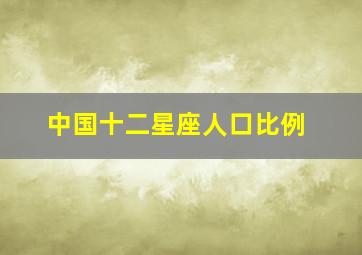 中国十二星座人口比例